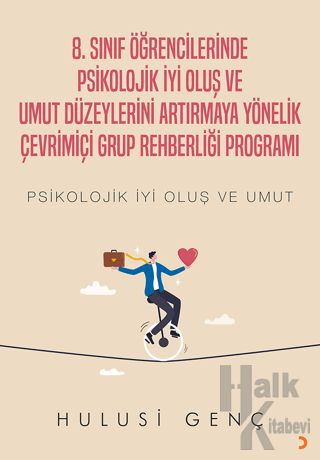 8. SINIF ÖĞRENCİLERİNDE PSİKOLOJİK İYİ OLUŞ VE UMUT DÜZEYLERİNİ ARTIRMAYA YÖNELİK ÇEVRİMİÇİ GRUP REHBERLİĞİ PROGRAMI

PSİKOLOJİK İYİ OLUŞ VE UMUT

HULUSİ GENÇ

Halk Kitabevi